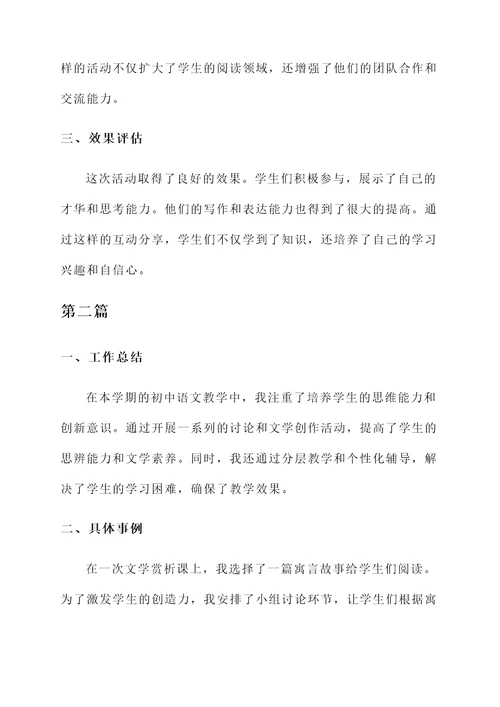 样的活动不仅扩大了学生的阅读领域，还增强了他们的团队合作和交流能力。

三、效果评估

这次活动取得了良好的效果。学生们积极参与，展示了自己的才华和思考能力。他们的写作和表达能力也得到了很大的提高。通过这样的互动分享，学生们不仅学到了知识，还培养了自己的学习兴趣和自信心。

第二篇

一、工作总结

在本学期的初中语文教学中，我注重了培养学生的思维能力和创新意识。通过开展一系列的讨论和文学创作活动，提高了学生的思辨能力和文学素养。同时，我还通过分层教学和个性化辅导，解决了学生的学习困难，确保了教学效果。

二、具体事例

在一次文学赏析课上，我选择了一篇寓言故事给学生们阅读。为了激发学生的创造力，我安排了小组讨论环节，让学生们根据寓